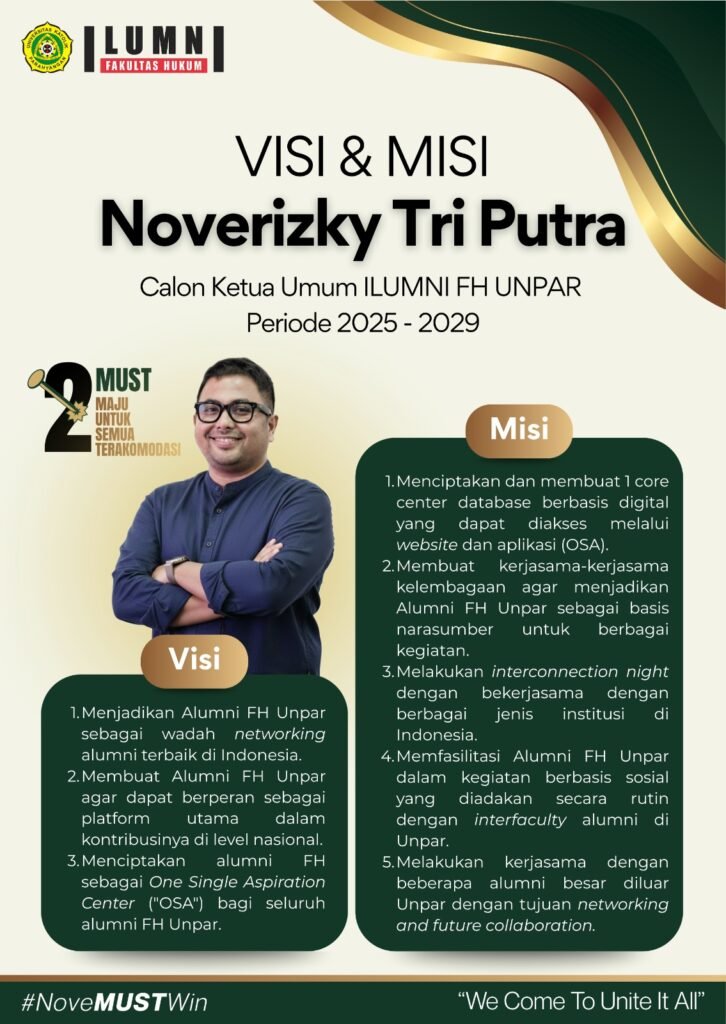 ILUMNI
FAKULTAS HUKUM

VISI & MISI
Noverizky Tri Putra

Calon Ketua Umum ILUMNI FH UNPAR
Periode 2025 - 2029

2 MUST
MAJU
UNTUK
SEMUA
TERAKOMODASI

Visi

1. Menjadikan Alumni FH Unpar sebagai wadah networking alumni terbaik di Indonesia.
2. Membuat Alumni FH Unpar agar dapat berperan sebagai platform utama dalam kontribusinya di level nasional.
3. Menciptakan alumni FH sebagai One Single Aspiration Center ("OSA") bagi seluruh alumni FH Unpar.

Misi

1. Menciptakan dan membuat 1 core center database berbasis digital yang dapat diakses melalui website dan aplikasi (OSA).
2. Membuat kerjasama-kerjasama kelembagaan agar menjadikan Alumni FH Unpar sebagai basis narasumber untuk berbagai kegiatan.
3. Melakukan interconnection night dengan bekerjasama dengan berbagai jenis institusi di Indonesia.
4. Memfasilitasi Alumni FH Unpar dalam kegiatan berbasis sosial yang diadakan secara rutin dengan interfaculty alumni di Unpar.
5. Melakukan kerjasama dengan beberapa alumni besar diluar Unpar dengan tujuan networking and future collaboration.

#NoveMUSTWin

"We Come To Unite It All"